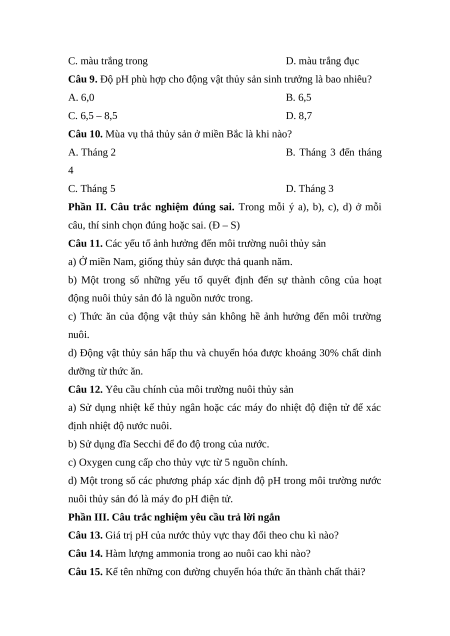 C. màu trắng trong

D. màu trắng đục

**Câu 9.** Độ pH phù hợp cho động vật thủy sản sinh trưởng là bao nhiêu?

A. 6,0

B. 6,5

C. 6,5 – 8,5

D. 8,7

**Câu 10.** Mùa vụ thả thủy sản ở miền Bắc là khi nào?

A. Tháng 2

B. Tháng 3 đến tháng 4

C. Tháng 5

D. Tháng 3

**Phần II. Câu trắc nghiệm đúng sai.** Trong mỗi ý a), b), c), d) ở mỗi câu, thí sinh chọn đúng hoặc sai. (Đ – S)

**Câu 11.** Các yếu tố ảnh hưởng đến môi trường nuôi thủy sản

a) Ở miền Nam, giống thủy sản được thả quanh năm.

b) Một trong số những yếu tố quyết định đến sự thành công của hoạt động nuôi thủy sản đó là nguồn nước trong.

c) Thức ăn của động vật thủy sản không hề ảnh hưởng đến môi trường nuôi.

d) Động vật thủy sản hấp thu và chuyển hóa được khoảng 30% chất dinh dưỡng từ thức ăn.

**Câu 12.** Yêu cầu chính của môi trường nuôi thủy sản

a) Sử dụng nhiệt kế thủy ngân hoặc các máy đo nhiệt độ điện tử để xác định nhiệt độ nước nuôi.

b) Sử dụng đĩa Secchi để đo độ trong của nước.

c) Oxygen cung cấp cho thủy vực từ 5 nguồn chính.

d) Một trong số các phương pháp xác định độ pH trong môi trường nước nuôi thủy sản đó là máy đo pH điện tử.

**Phần III. Câu trắc nghiệm yêu cầu trả lời ngắn**

**Câu 13.** Giá trị pH của nước thủy vực thay đổi theo chu kì nào?

**Câu 14.** Hàm lượng ammonia trong ao nuôi cao khi nào?

**Câu 15.** Kể tên những con đường chuyển hóa thức ăn thành chất thải?